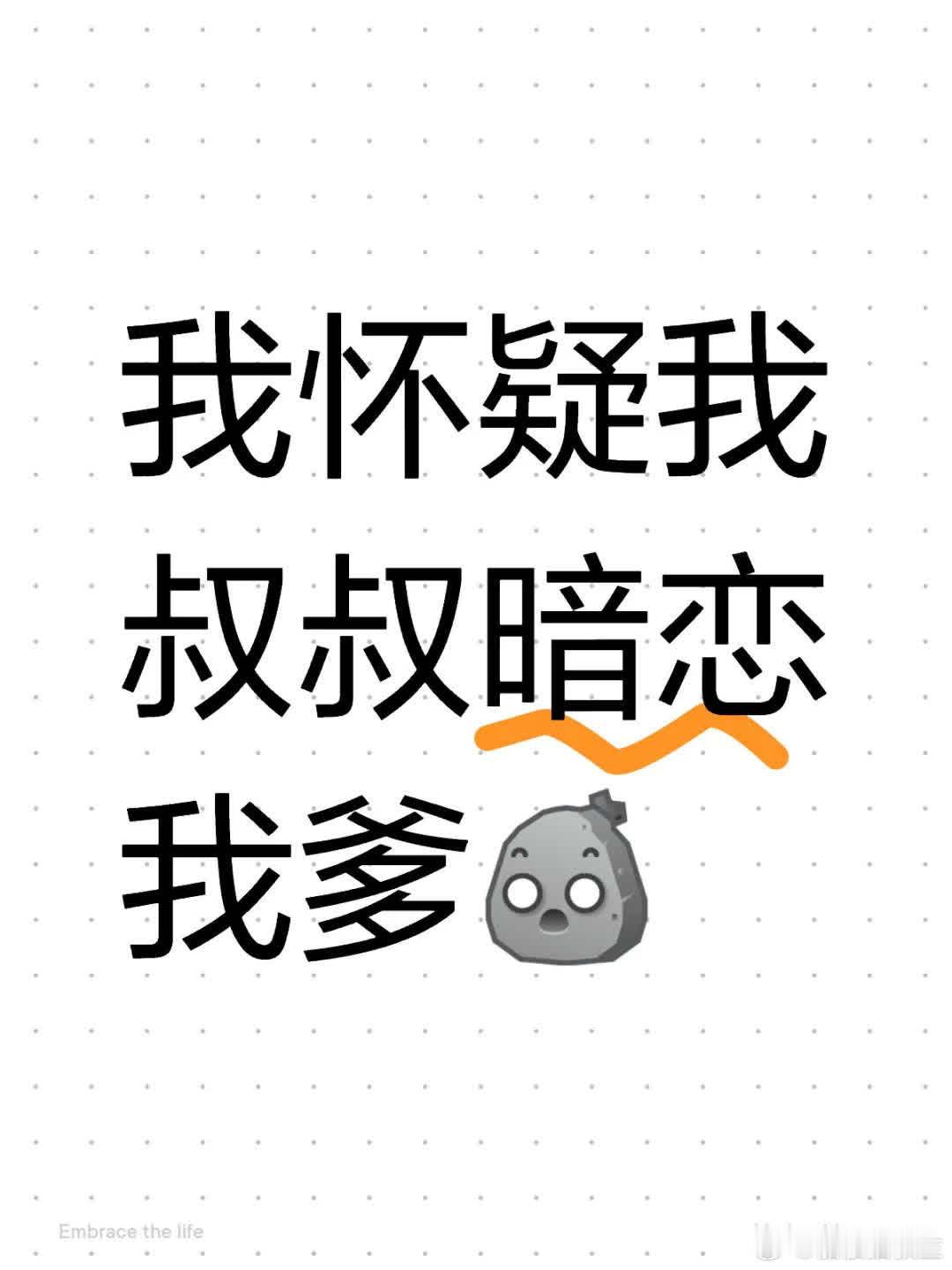 我怀疑我叔叔暗恋我爹

Embrace the life